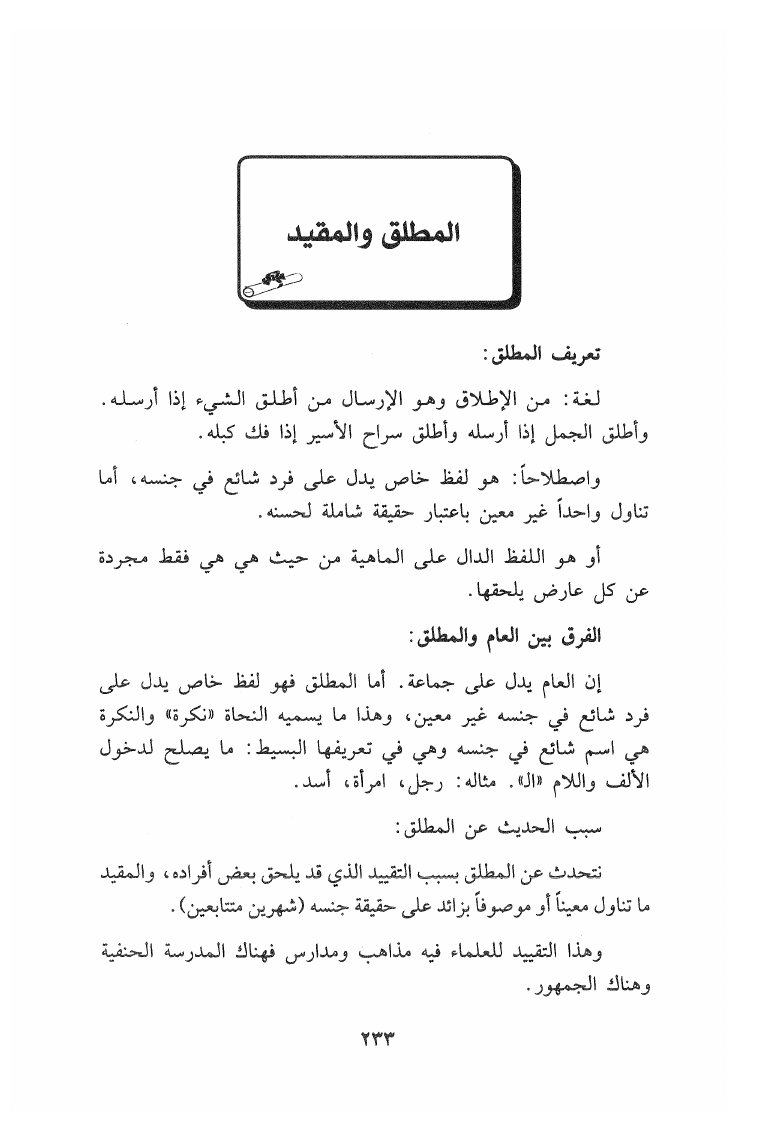 المطلق والمقيد

تعريف المطلق:

لغة: من الإطلاق وهو الإرسال من أطلق الشيء إذا أرسله. وأطلق الجمل إذا أرسله وأطلق سراح الأسير إذا فك كبله.

واصطلاحاً: هو لفظ خاص يدل على فرد شائع في جنسه، أما تناول واحداً غير معين باعتبار حقيقة شاملة لحسنه.

أو هو اللفظ الدال على الماهية من حيث هي هي فقط مجردة عن كل عارض يلحقها.

الفرق بين العام والمطلق:

إن العام يدل على جماعة. أما المطلق فهو لفظ خاص يدل على فرد شائع في جنسه غير معين، وهذا ما يسميه النحاة «نكرة» والنكرة هي اسم شائع في جنسه وهي في تعريفها البسيط: ما يصلح لدخول الألف واللام «ال». مثاله: رجل، امرأة، أسد.

سبب الحديث عن المطلق:

نتحدث عن المطلق بسبب التقييد الذي قد يلحق بعض أفراده، والمقيد ما تناول معيناً أو موصوفاً بزائد على حقيقة جنسه (شهرين متتابعين).

وهذا التقييد للعلماء فيه مذاهب ومدارس فهناك المدرسة الحنفية وهناك الجمهور.

٢٣٣